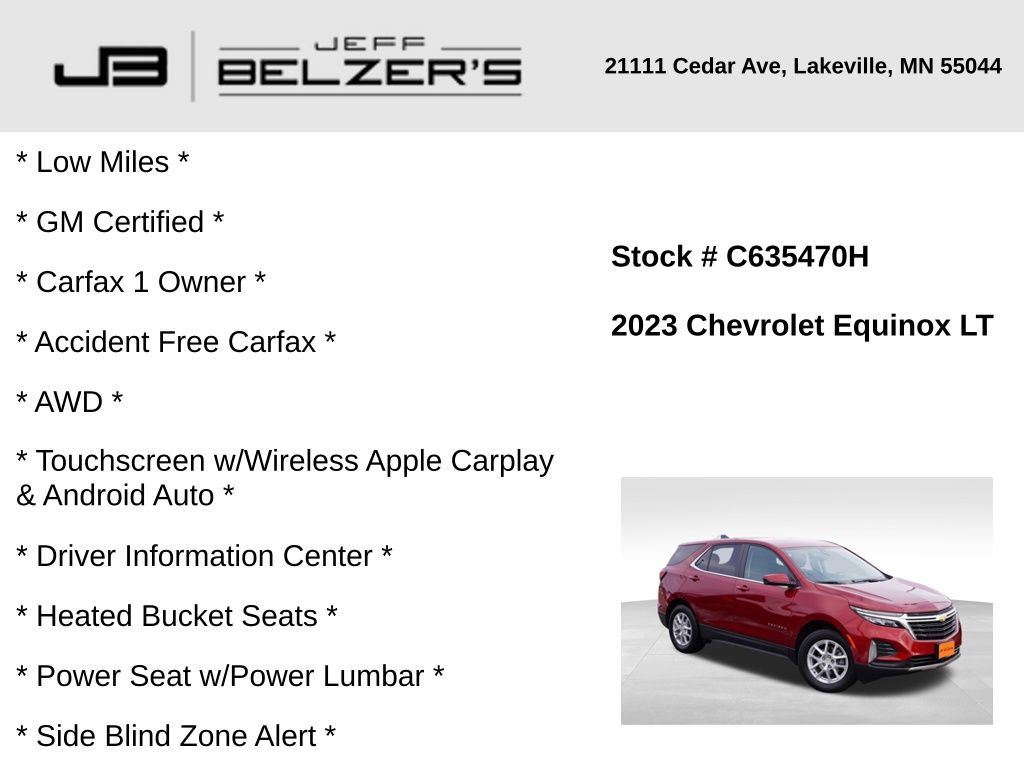 JB JEFF BELZER'S

21111 Cedar Ave, Lakeville, MN 55044

* Low Miles *

* GM Certified *

* Carfax 1 Owner *

* Accident Free Carfax *

* AWD *

* Touchscreen w/Wireless Apple Carplay & Android Auto *

* Driver Information Center *

* Heated Bucket Seats *

* Power Seat w/Power Lumbar *

* Side Blind Zone Alert *

Stock # C635470H

2023 Chevrolet Equinox LT